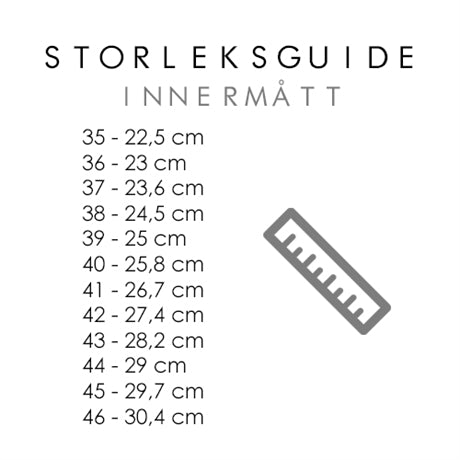 STORLEKSGUIDE
INNERMÅTT

35 - 22,5 cm
36 - 23 cm
37 - 23,6 cm
38 - 24,5 cm
39 - 25 cm
40 - 25,8 cm
41 - 26,7 cm
42 - 27,4 cm
43 - 28,2 cm
44 - 29 cm
45 - 29,7 cm
46 - 30,4 cm